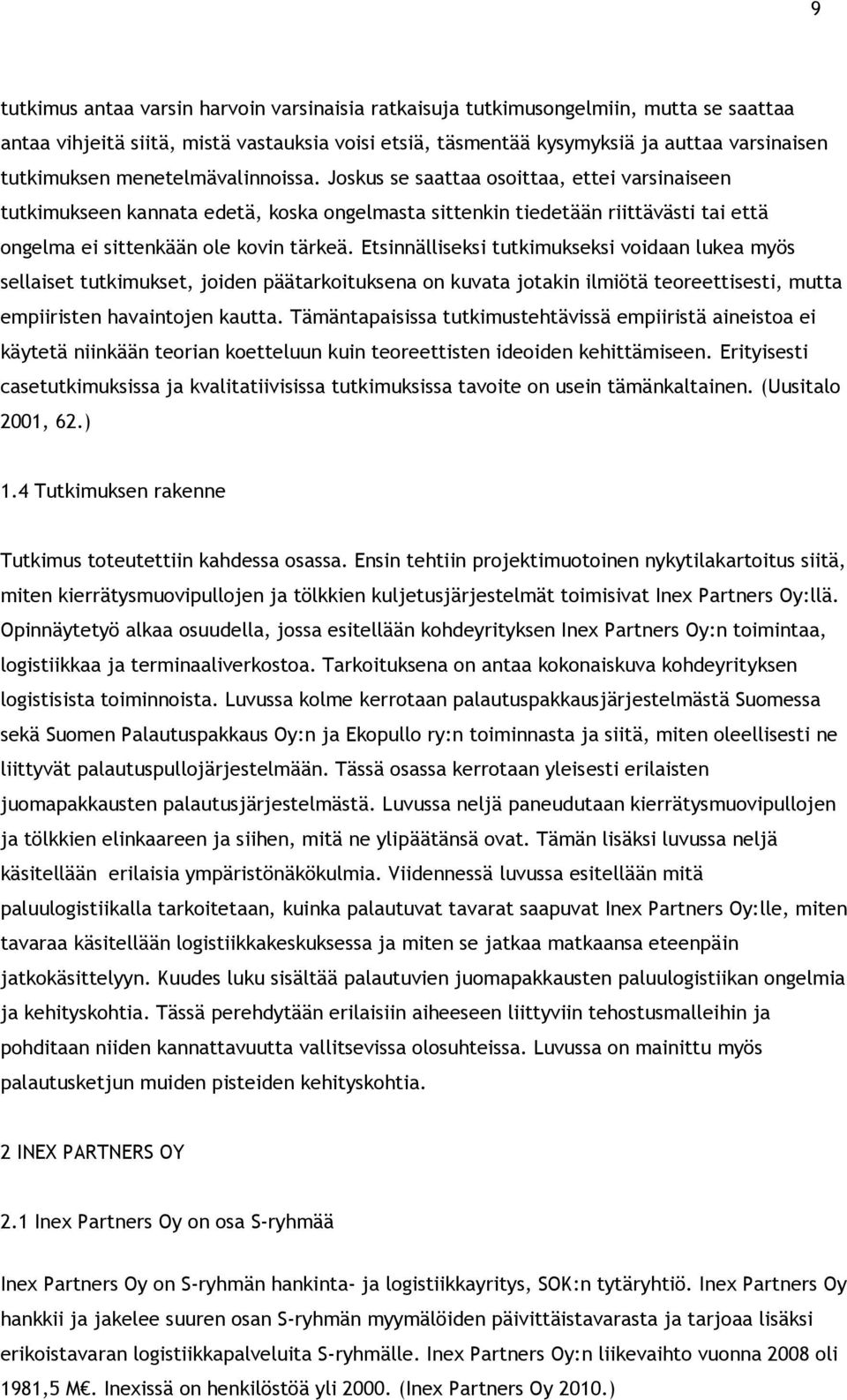 9

tutkimus antaa varsin harvoin varsinaisia ratkaisuja tutkimusongelmiin, mutta se saattaa antaa vihjeitä siitä, mistä vastauksia voisi etsiä, täsmentää kysymyksiä ja auttaa varsinaisen tutkimuksen menetelmävalinnoissa. Joskus se saattaa osoittaa, ettei varsinaiseen tutkimukseen kannata edetä, koska ongelmasta sittenkin tiedetään riittävästi tai että ongelma ei sittenkään ole kovin tärkeä. Etsinnälliseksi tutkimukseksi voidaan lukea myös sellaiset tutkimukset, joiden päätarkoituksena on kuvata jotakin ilmiötä teoreettisesti, mutta empiiristen havaintojen kautta. Tämäntapaisissa tutkimustehtävissä empiiristä aineistoa ei käytetä niinkään teorian koetteluun kuin teoreettisten ideoiden kehittämiseen. Erityisesti casetutkimuksissa ja kvalitatiivisissa tutkimuksissa tavoite on usein tämänkaltainen. (Uusitalo 2001, 62.)

1.4 Tutkimuksen rakenne

Tutkimus toteutettiin kahdessa osassa. Ensin tehtiin projektimuotoinen nykytilakartoitus siitä, miten kierrätysmuovipullojen ja tölkkien kuljetusjärjestelmät toimisivat Inex Partners Oy:llä. Opinnäytetyö alkaa osuudella, jossa esitellään kohdeyrityksen Inex Partners Oy:n toimintaa, logistiikkaa ja terminaaliverkostoa. Tarkoituksena on antaa kokonaiskuva kohdeyrityksen logistisista toiminnoista. Luvussa kolme kerrotaan palautuspakkausjärjestelmästä Suomessa sekä Suomen Palautuspakkaus Oy:n ja Ekopullo ry:n toiminnasta ja siitä, miten oleellisesti ne liittyvät palautuspullojärjestelmään. Tässä osassa kerrotaan yleisesti erilaisten juomapakkausten palautusjärjestelmästä. Luvussa neljä paneudutaan kierrätysmuovipullojen ja tölkkien elinkaareen ja siihen, mitä ne ylipäätänsä ovat. Tämän lisäksi luvussa neljä käsitellään erilaisia ympäristönäkökulmia. Viidennessä luvussa esitellään mitä paluulogistiikalla tarkoitetaan, kuinka palautuvat tavarat saapuvat Inex Partners Oy:lle, miten tavaraa käsitellään logistiikkakeskuksessa ja miten se jatkaa matkaansa eteenpäin jatkokäsittelyyn. Kuudes luku sisältää palautuvien juomapakkausten paluulogistiikan ongelmia ja kehityskohtia. Tässä perehdytään erilaisiin aiheeseen liittyviin tehostusmalleihin ja pohditaan niiden kannattavuutta vallitsevissa olosuhteissa. Luvussa on mainittu myös palautusketjun muiden pisteiden kehityskohtia.

2 INEX PARTNERS OY

2.1 Inex Partners Oy on osa S-ryhmää

Inex Partners Oy on S-ryhmän hankinta- ja logistiikkayritys, SOK:n tytäryhtiö. Inex Partners Oy hankkii ja jakelee suuren osan S-ryhmän myymälöiden päivittäistavarasta ja tarjoaa lisäksi erikoistavaran logistiikkapalveluita S-ryhmälle. Inex Partners Oy:n liikevaihto vuonna 2008 oli 1981,5 M€. Inexissä on henkilöstöä yli 2000. (Inex Partners Oy 2010.)